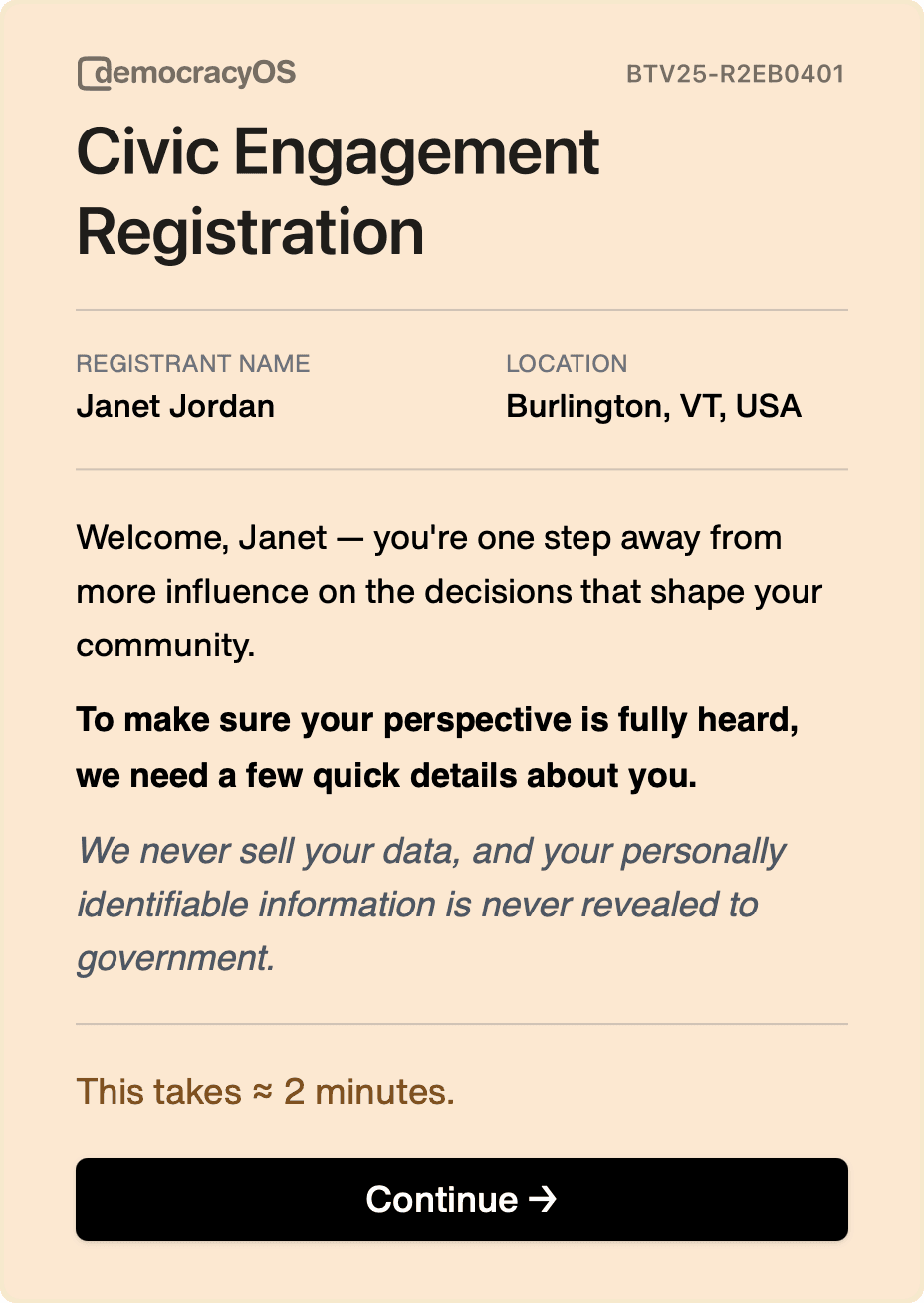 democracyOS

BTV25-R2EB0401

Civic Engagement Registration

REGISTRANT NAME
Janet Jordan

LOCATION
Burlington, VT, USA

Welcome, Janet — you're one step away from more influence on the decisions that shape your community.

To make sure your perspective is fully heard, we need a few quick details about you.

We never sell your data, and your personally identifiable information is never revealed to government.

This takes ≈ 2 minutes.

Continue →